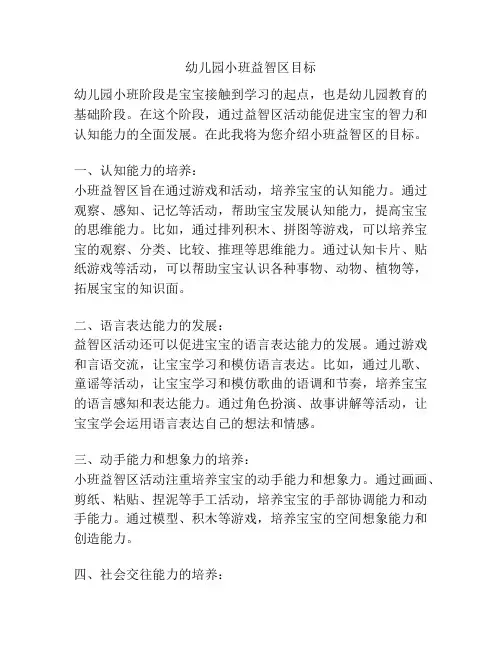 幼儿园小班益智区目标

幼儿园小班阶段是宝宝接触到学习的起点，也是幼儿园教育的基础阶段。在这个阶段，通过益智区活动能促进宝宝的智力和认知能力的全面发展。在此我将为您介绍小班益智区的目标。

一、认知能力的培养：
小班益智区旨在通过游戏和活动，培养宝宝的认知能力。通过观察、感知、记忆等活动，帮助宝宝发展认知能力，提高宝宝的思维能力。比如，通过排列积木、拼图等游戏，可以培养宝宝的观察、分类、比较、推理等思维能力。通过认知卡片、贴纸游戏等活动，可以帮助宝宝认识各种事物、动物、植物等，拓展宝宝的知识面。

二、语言表达能力的发展：
益智区活动还可以促进宝宝的语言表达能力的发展。通过游戏和言语交流，让宝宝学习和模仿语言表达。比如，通过儿歌、童谣等活动，让宝宝学习和模仿歌曲的语调和节奏，培养宝宝的语言感知和表达能力。通过角色扮演、故事讲解等活动，让宝宝学会运用语言表达自己的想法和情感。

三、动手能力和想象力的培养：
小班益智区活动注重培养宝宝的动手能力和想象力。通过画画、剪纸、粘贴、捏泥等手工活动，培养宝宝的手部协调能力和动手能力。通过模型、积木等游戏，培养宝宝的空间想象能力和创造能力。

四、社会交往能力的培养：